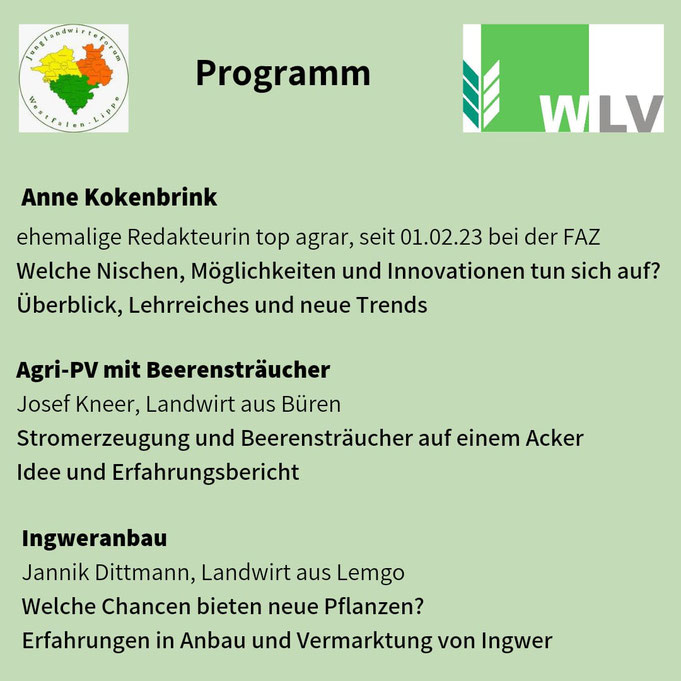 Junglandwirteforum Westfalen-Lippe

Programm

WLV

Anne Kokenbrink

ehemalige Redakteurin top agrar, seit 01.02.23 bei der FAZ
Welche Nischen, Möglichkeiten und Innovationen tun sich auf?
Überblick, Lehrreiches und neue Trends

Agri-PV mit Beerensträucher

Josef Kneer, Landwirt aus Büren
Stromerzeugung und Beerensträucher auf einem Acker
Idee und Erfahrungsbericht

Ingweranbau

Jannik Dittmann, Landwirt aus Lemgo
Welche Chancen bieten neue Pflanzen?
Erfahrungen in Anbau und Vermarktung von Ingwer